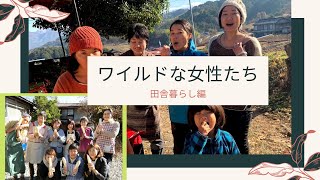 ワイルドな女性たち

田舎暮らし編